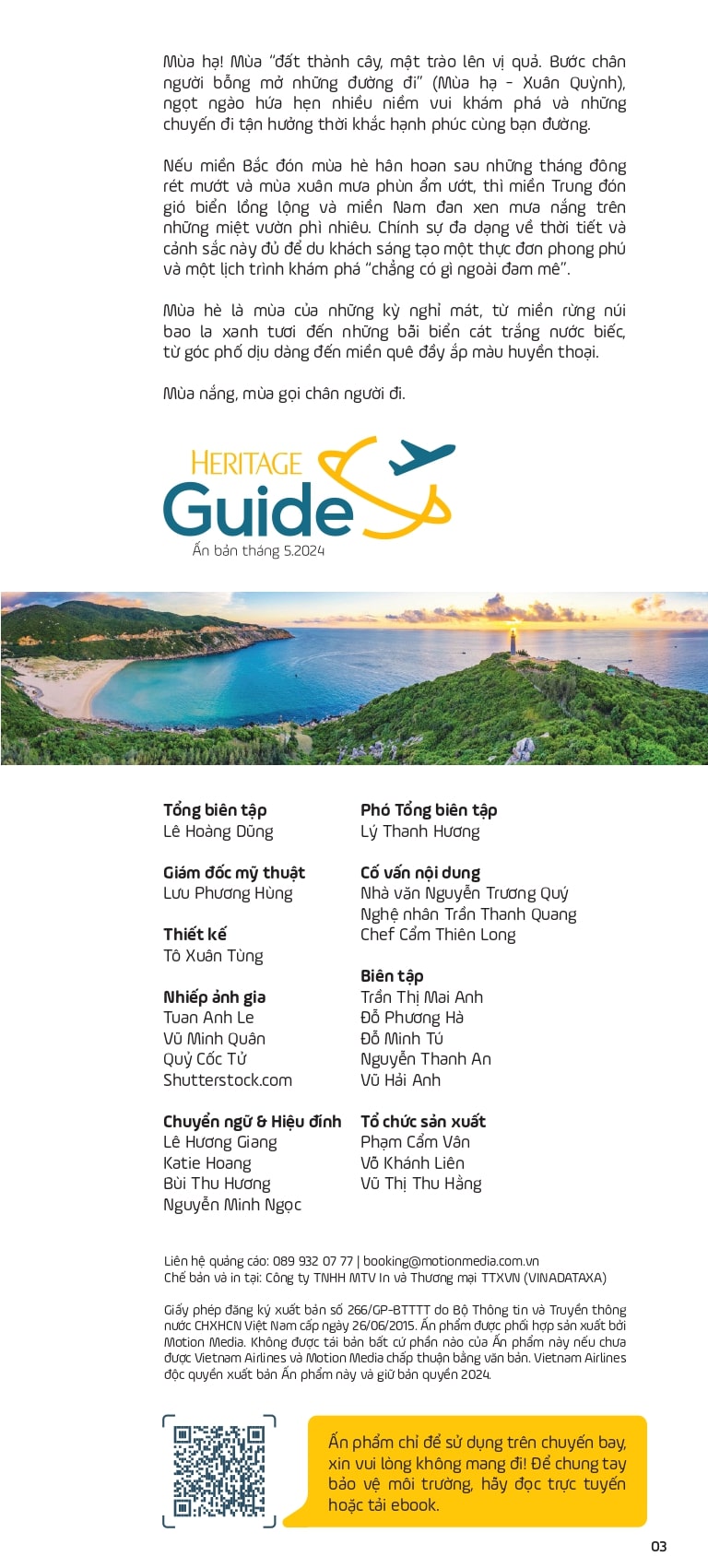 Mùa hạ! Mùa "đất thành cây, mật trào lên vị quả. Bước chân người bỗng mở những đường đi" (Mùa hạ - Xuân Quỳnh), ngọt ngào hứa hẹn nhiều niềm vui khám phá và những chuyến đi tận hưởng thời khắc hạnh phúc cùng bạn đường.

Nếu miền Bắc đón mùa hè hân hoan sau những tháng đông rét mướt và mùa xuân mưa phùn ẩm ướt, thì miền Trung đón gió biển lồng lộng và miền Nam đan xen mưa nắng trên những miệt vườn phì nhiêu. Chính sự đa dạng về thời tiết và cảnh sắc này đủ để du khách sáng tạo một thực đơn phong phú và một lịch trình khám phá "chẳng có gì ngoài đam mê".

Mùa hè là mùa của những kỳ nghỉ mát, từ miền rừng núi bao la xanh tươi đến những bãi biển cát trắng nước biếc, từ góc phố dịu dàng đến miền quê đầy ắp màu huyền thoại.

Mùa nắng, mùa gọi chân người đi.

HERITAGE Guide
Ấn bản tháng 5.2024

Tổng biên tập
Lê Hoàng Dũng

Giám đốc mỹ thuật
Lưu Phương Hùng

Thiết kế
Tô Xuân Tùng

Nhiếp ảnh gia
Tuan Anh Le
Vũ Minh Quân
Quỷ Cốc Tử
Shutterstock.com

Chuyển ngữ & Hiệu đính
Lê Hương Giang
Katie Hoang
Bùi Thu Hương
Nguyễn Minh Ngọc

Phó Tổng biên tập
Lý Thanh Hương

Cố vấn nội dung
Nhà văn Nguyễn Trương Quý
Nghệ nhân Trần Thanh Quang
Chef Cẩm Thiên Long

Biên tập
Trần Thị Mai Anh
Đỗ Phương Hà
Đỗ Minh Tú
Nguyễn Thanh An
Vũ Hải Anh

Tổ chức sản xuất
Phạm Cẩm Vân
Võ Khánh Liên
Vũ Thị Thu Hằng

Liên hệ quảng cáo: 089 932 07 77 | booking@motionmedia.com.vn
Chế bản và in tại: Công ty TNHH MTV In và Thương mại TTXVN (VINADATAXA)

Giấy phép đăng ký xuất bản số 266/GP-BTTTT do Bộ Thông tin và Truyền thông nước CHXHCN Việt Nam cấp ngày 26/06/2015. Ấn phẩm được phối hợp sản xuất bởi Motion Media. Không được tái bản bất cứ phần nào của Ấn phẩm này nếu chưa được Vietnam Airlines và Motion Media chấp thuận bằng văn bản. Vietnam Airlines độc quyền xuất bản Ấn phẩm này và giữ bản quyền 2024.

Ấn phẩm chỉ để sử dụng trên chuyến bay, xin vui lòng không mang đi! Để chung tay bảo vệ môi trường, hãy đọc trực tuyến hoặc tải ebook.

03